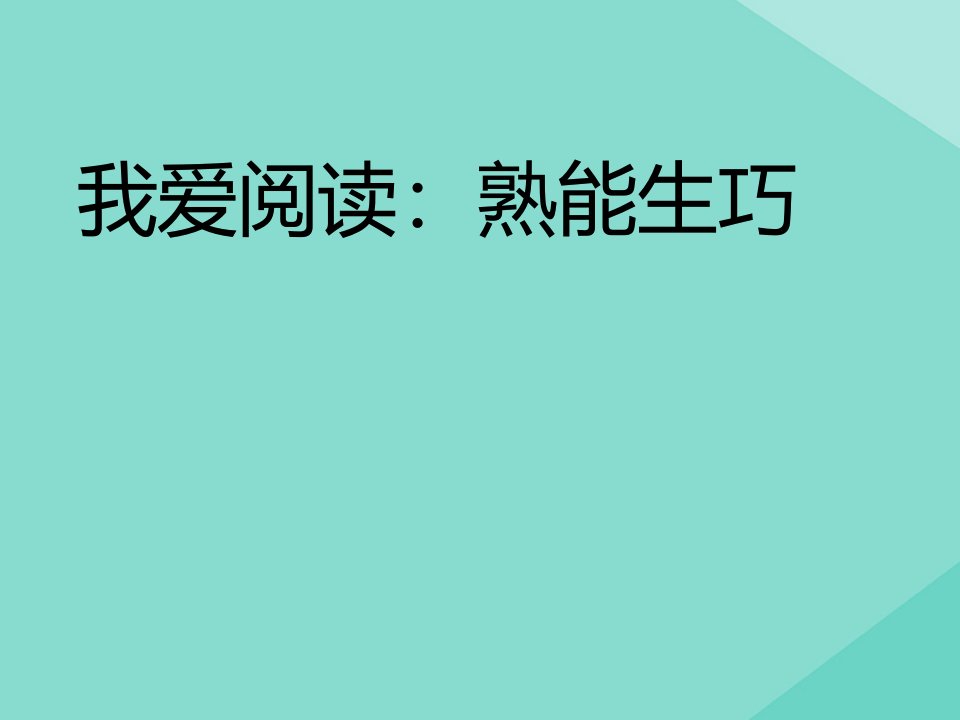 我爱阅读：熟能生巧